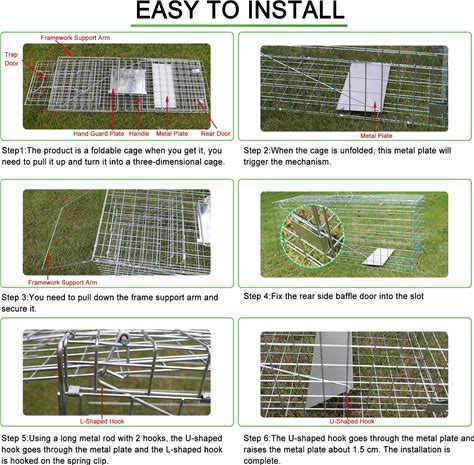 EASY TO INSTALL

Framework Support Arm

Trap Door

Hand Guard Plate

Handle

Metal Plate

Rear Door

Step1:The product is a foldable cage when you get it, you need to pull it up and turn it into a three-dimensional cage.

Metal Plate

Step 2:When the cage is unfolded, this metal plate will trigger the mechanism.

Framework Support Arm

Step 3:You need to pull down the frame support arm and secure it.

Step 4:Fix the rear side baffle door into the slot

L-Shaped Hook

Step 5:Using a long metal rod with 2 hooks, the U-shaped hook goes through the metal plate and the L-shaped hook is hooked on the spring clip.

U-Shaped Hook

Step 6:The U-shaped hook goes through the metal plate and raises the metal plate about 1.5 cm. The installation is complete.